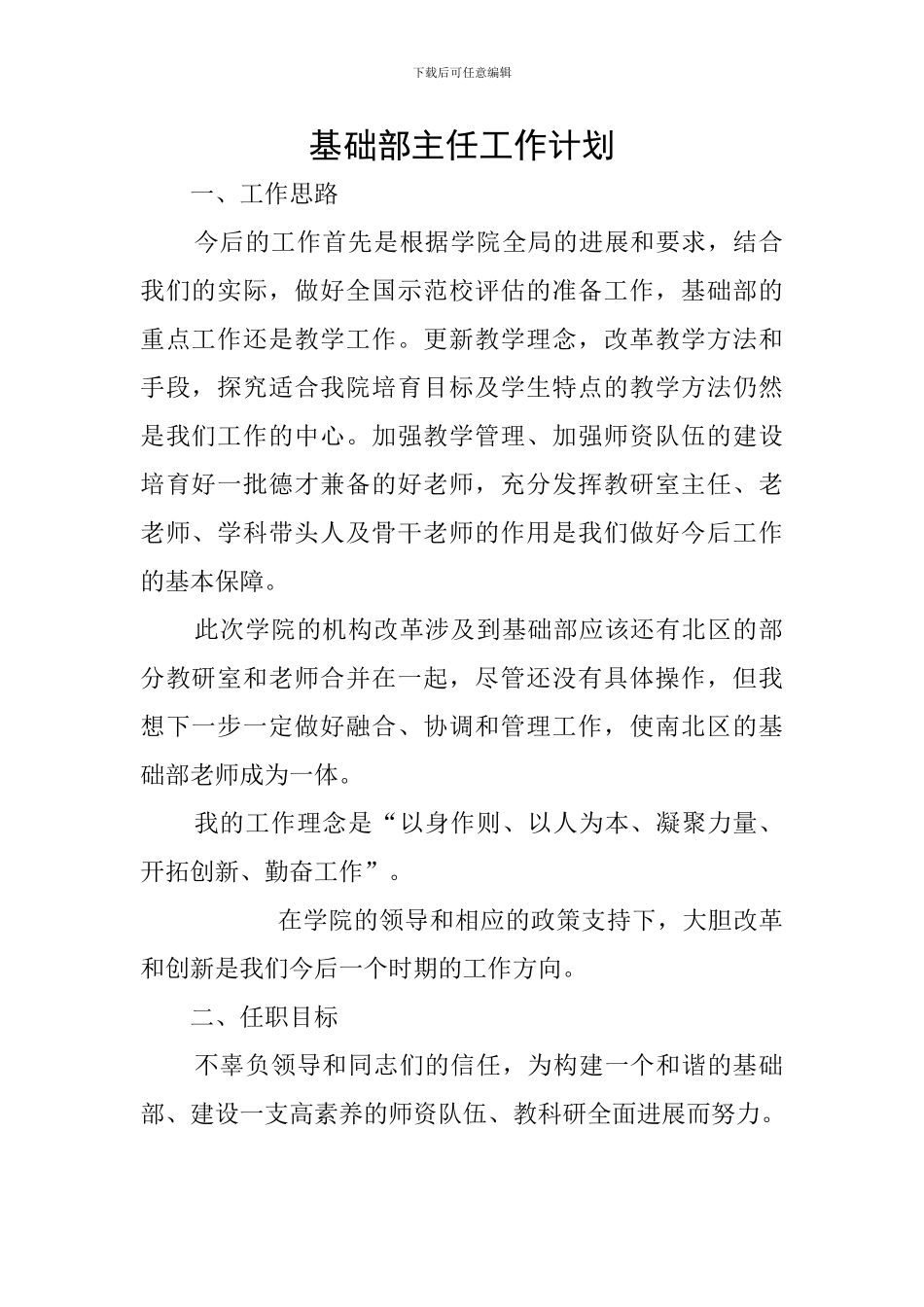 下载后可任意编辑

基础部主任工作计划

一、工作思路

今后的工作首先是根据学院全局的进展和要求，结合我们的实际，做好全国示范校评估的准备工作，基础部的重点工作还是教学工作。更新教学理念，改革教学方法和手段，探究适合我院培育目标及学生特点的教学方法仍然是我们工作的中心。加强教学管理、加强师资队伍的建设培育好一批德才兼备的好老师，充分发挥教研室主任、老老师、学科带头人及骨干老师的作用是我们做好今后工作的基本保障。

此次学院的机构改革涉及到基础部应该还有北区的部分教研室和老师合并在一起，尽管还没有具体操作，但我想下一步一定做好融合、协调和管理工作，使南北区的基础部老师成为一体。

我的工作理念是“以身作则、以人为本、凝聚力量、开拓创新、勤奋工作”。

在学院的领导和相应的政策支持下，大胆改革和创新是我们今后一个时期的工作方向。

二、任职目标

不辜负领导和同志们的信任，为构建一个和谐的基础部、建设一支高素养的师资队伍、教科研全面进展而努力。